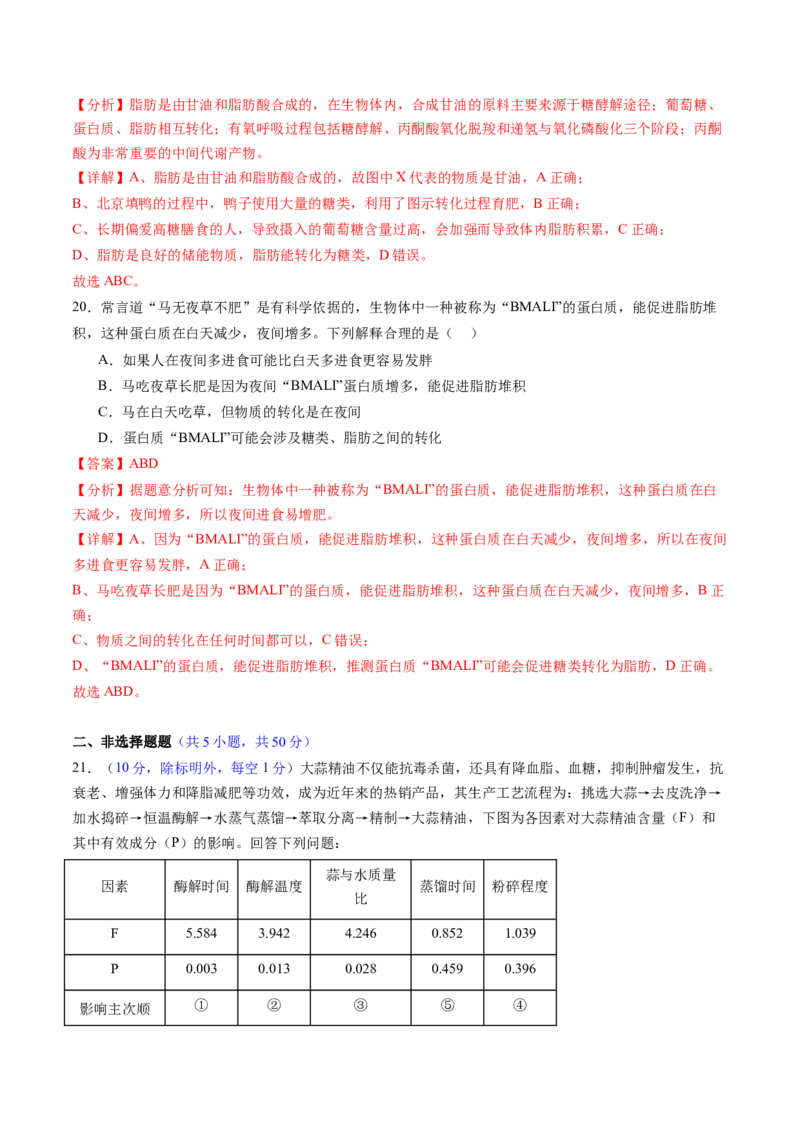 【分析】脂肪是由甘油和脂肪酸合成的，在生物体内，合成甘油的原料主要来源于糖酵解途径；葡萄糖、蛋白质、脂肪相互转化；有氧呼吸过程包括糖酵解、丙酮酸氧化脱羧和递氢与氧化磷酸化三个阶段；丙酮酸为非常重要的中间代谢产物。

【详解】A、脂肪是由甘油和脂肪酸合成的，故图中X代表的物质是甘油，A正确；

B、北京填鸭的过程中，鸭子使用大量的糖类，利用了图示转化过程育肥，B正确；

C、长期偏爱高糖膳食的人，导致摄入的葡萄糖含量过高，会加强而导致体内脂肪积累，C正确；

D、脂肪是良好的储能物质，脂肪能转化为糖类，D错误。

故选ABC。

20．常言道“马无夜草不肥”是有科学依据的，生物体中一种被称为“BMALI”的蛋白质，能促进脂肪堆积，这种蛋白质在白天减少，夜间增多。下列解释合理的是（　）

A．如果人在夜间多进食可能比白天多进食更容易发胖

B．马吃夜草长肥是因为夜间“BMALI”蛋白质增多，能促进脂肪堆积

C．马在白天吃草，但物质的转化是在夜间

D．蛋白质“BMALI”可能会涉及糖类、脂肪之间的转化

【答案】ABD

【分析】据题意分析可知：生物体中一种被称为“BMALI”的蛋白质，能促进脂肪堆积，这种蛋白质在白天减少，夜间增多，所以夜间进食易增肥。

【详解】A、因为“BMALI”的蛋白质，能促进脂肪堆积，这种蛋白质在白天减少，夜间增多，所以在夜间多进食更容易发胖，A正确；

B、马吃夜草长肥是因为“BMALI”的蛋白质，能促进脂肪堆积，这种蛋白质在白天减少，夜间增多，B正确；

C、物质之间的转化在任何时间都可以，C错误；

D、“BMALI”的蛋白质，能促进脂肪堆积，推测蛋白质“BMALI”可能会促进糖类转化为脂肪，D正确。

故选ABD。

二、非选择题题（共5小题，共50分）

21．（10分，除标明外，每空1分）大蒜精油不仅能抗毒杀菌，还具有降血脂、血糖，抑制肿瘤发生，抗衰老、增强体力和降脂减肥等功效，成为近年来的热销产品，其生产工艺流程为：挑选大蒜→去皮洗净→加水捣碎→恒温酶解→水蒸气蒸馏→萃取分离→精制→大蒜精油，下图为各因素对大蒜精油含量（F）和其中有效成分（P）的影响。回答下列问题：

| 因素 | 酶解时间 | 酶解温度 | 蒜与水质量比 | 蒸馏时间 | 粉碎程度 |
|---|---|---|---|---|---|
| F | 5.584 | 3.942 | 4.246 | 0.852 | 1.039 |
| P | 0.003 | 0.013 | 0.028 | 0.459 | 0.396 |
| 影响主次顺 | ① | ② | ③ | ⑤ | ④ |